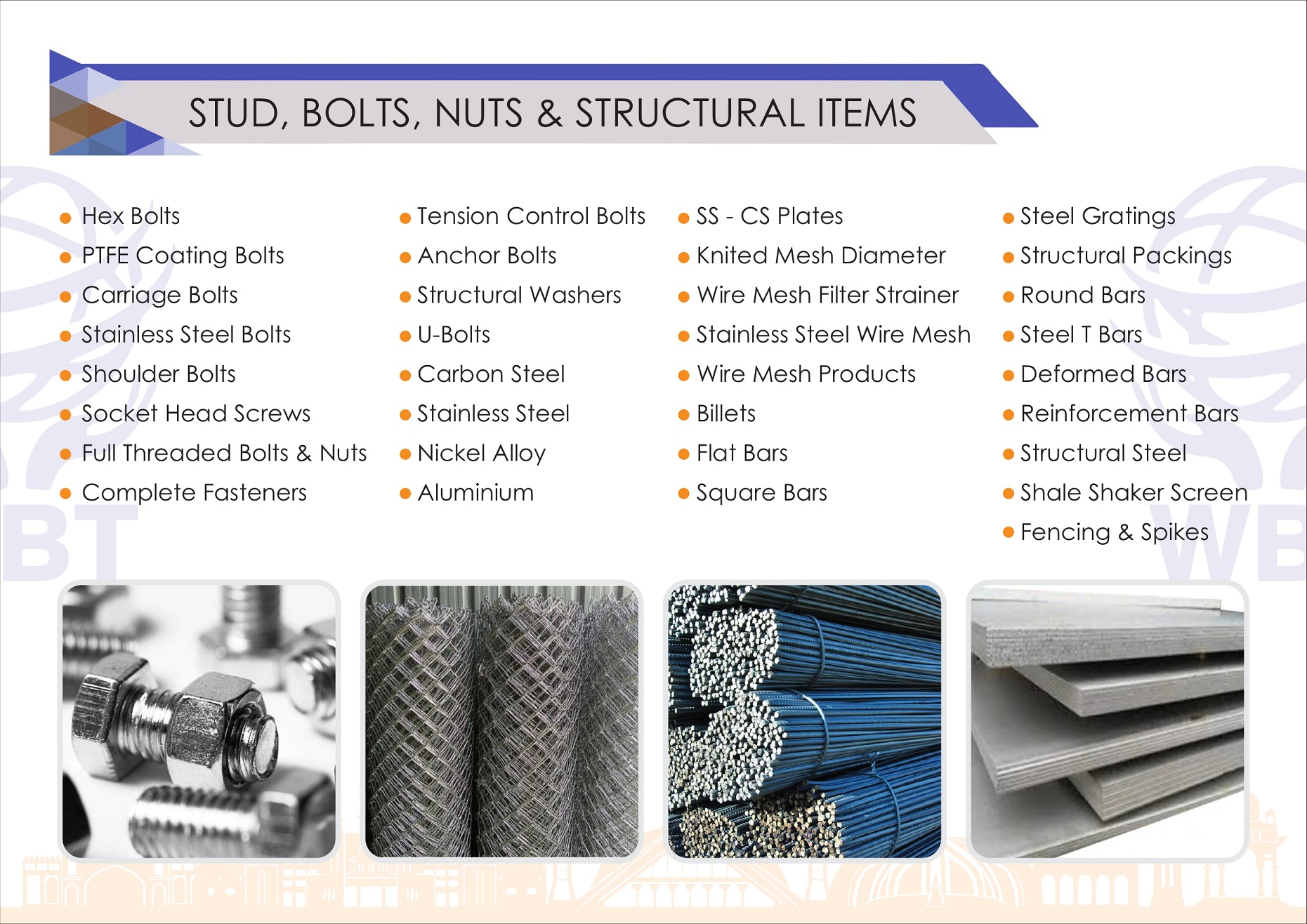 STUD, BOLTS, NUTS & STRUCTURAL ITEMS

• Hex Bolts
• PTFE Coating Bolts
• Carriage Bolts
• Stainless Steel Bolts
• Shoulder Bolts
• Socket Head Screws
• Full Threaded Bolts & Nuts
• Complete Fasteners

• Tension Control Bolts
• Anchor Bolts
• Structural Washers
• U-Bolts
• Carbon Steel
• Stainless Steel
• Nickel Alloy
• Aluminium

• SS - CS Plates
• Knited Mesh Diameter
• Wire Mesh Filter Strainer
• Stainless Steel Wire Mesh
• Wire Mesh Products
• Billets
• Flat Bars
• Square Bars

• Steel Gratings
• Structural Packings
• Round Bars
• Steel T Bars
• Deformed Bars
• Reinforcement Bars
• Structural Steel
• Shale Shaker Screen
• Fencing & Spikes

WBT